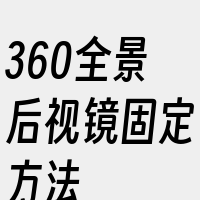 360全景后视镜固定方法